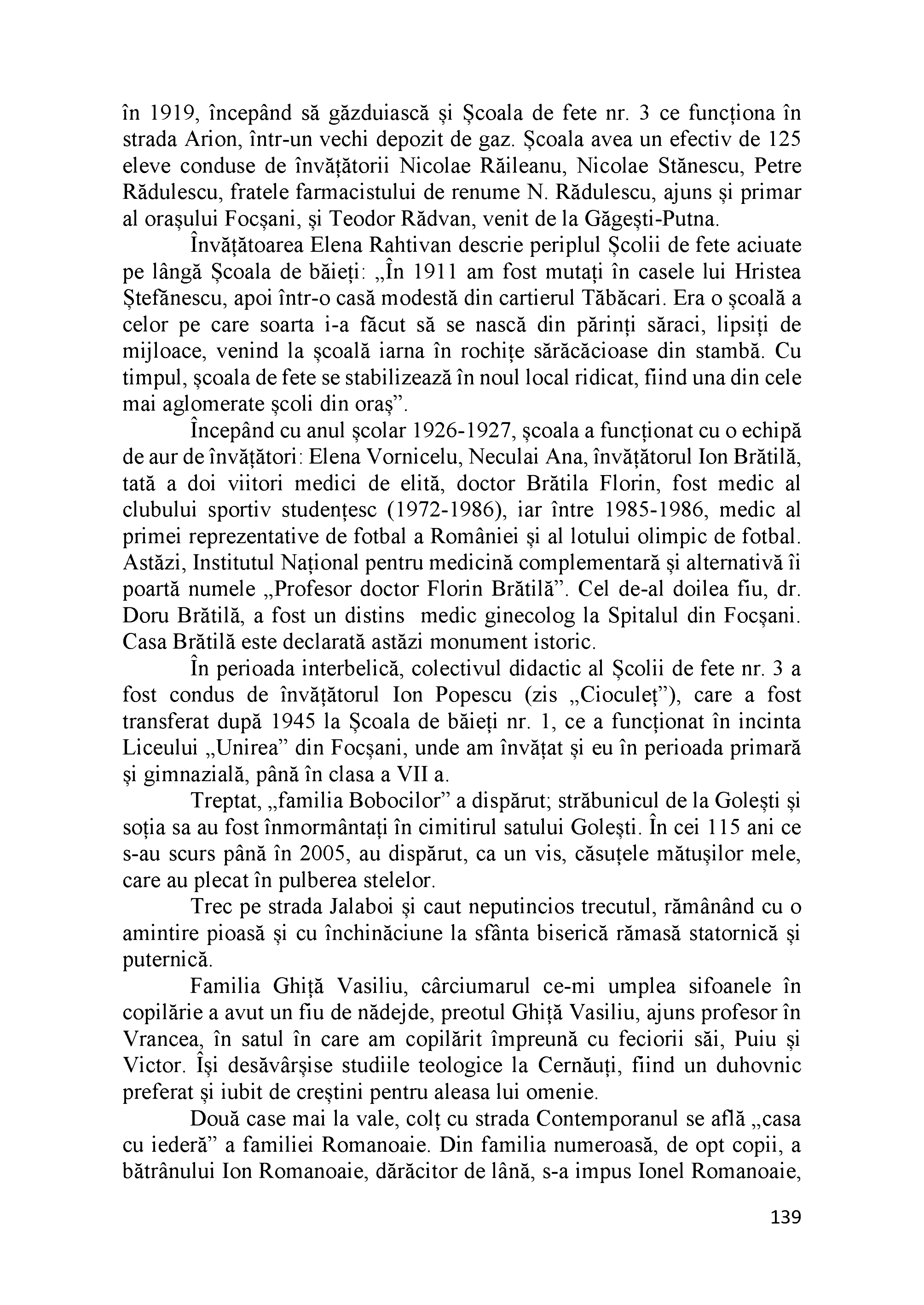 în 1919, începând să găzduiască și Școala de fete nr. 3 ce funcționa în strada Arion, într-un vechi depozit de gaz. Școala avea un efectiv de 125 eleve conduse de învățătorii Nicolae Răileanu, Nicolae Stănescu, Petre Rădulescu, fratele farmacistului de renume N. Rădulescu, ajuns și primar al orașului Focșani, și Teodor Rădvan, venit de la Găgești-Putna.

Învățătoarea Elena Rahtivan descrie periplul Școlii de fete aciuate pe lângă Școala de băieți: „În 1911 am fost mutați în casele lui Hristea Ștefănescu, apoi într-o casă modestă din cartierul Tăbăcari. Era o școală a celor pe care soarta i-a făcut să se nască din părinți săraci, lipsiți de mijloace, venind la școală iarna în rochițe sărăcăcioase din stambă. Cu timpul, școala de fete se stabilizează în noul local ridicat, fiind una din cele mai aglomerate școli din oraș”.

Începând cu anul școlar 1926-1927, școala a funcționat cu o echipă de aur de învățători: Elena Vornicelu, Neculai Ana, învățătorul Ion Brătilă, tată a doi viitori medici de elită, doctor Brătila Florin, fost medic al clubului sportiv studențesc (1972-1986), iar între 1985-1986, medic al primei reprezentative de fotbal a României și al lotului olimpic de fotbal. Astăzi, Institutul Național pentru medicină complementară și alternativă îi poartă numele „Profesor doctor Florin Brătilă”. Cel de-al doilea fiu, dr. Doru Brătilă, a fost un distins medic ginecolog la Spitalul din Focșani. Casa Brătilă este declarată astăzi monument istoric.

În perioada interbelică, colectivul didactic al Școlii de fete nr. 3 a fost condus de învățătorul Ion Popescu (zis „Cioculeț”), care a fost transferat după 1945 la Școala de băieți nr. 1, ce a funcționat în incinta Liceului „Unirea” din Focșani, unde am învățat și eu în perioada primară și gimnazială, până în clasa a VII a.

Treptat, „familia Bobocilor” a dispărut; străbunicul de la Golești și soția sa au fost înmormântați în cimitirul satului Golești. În cei 115 ani ce s-au scurs până în 2005, au dispărut, ca un vis, căsuțele mătușilor mele, care au plecat în pulberea stelelor.

Trec pe strada Jalaboi și caut neputincios trecutul, rămânând cu o amintire pioasă și cu închinăciune la sfânta biserică rămasă statornică și puternică.

Familia Ghiță Vasiliu, cârciumarul ce-mi umplea sifoanele în copilărie a avut un fiu de nădejde, preotul Ghiță Vasiliu, ajuns profesor în Vrancea, în satul în care am copilărit împreună cu feciorii săi, Puiu și Victor. Își desăvârșise studiile teologice la Cernăuți, fiind un duhovnic preferat și iubit de creștini pentru aleasa lui omenie.

Două case mai la vale, colț cu strada Contemporanul se află „casa cu iederă” a familiei Romanoaie. Din familia numeroasă, de opt copii, a bătrânului Ion Romanoaie, dărăcitor de lână, s-a impus Ionel Romanoaie,

139